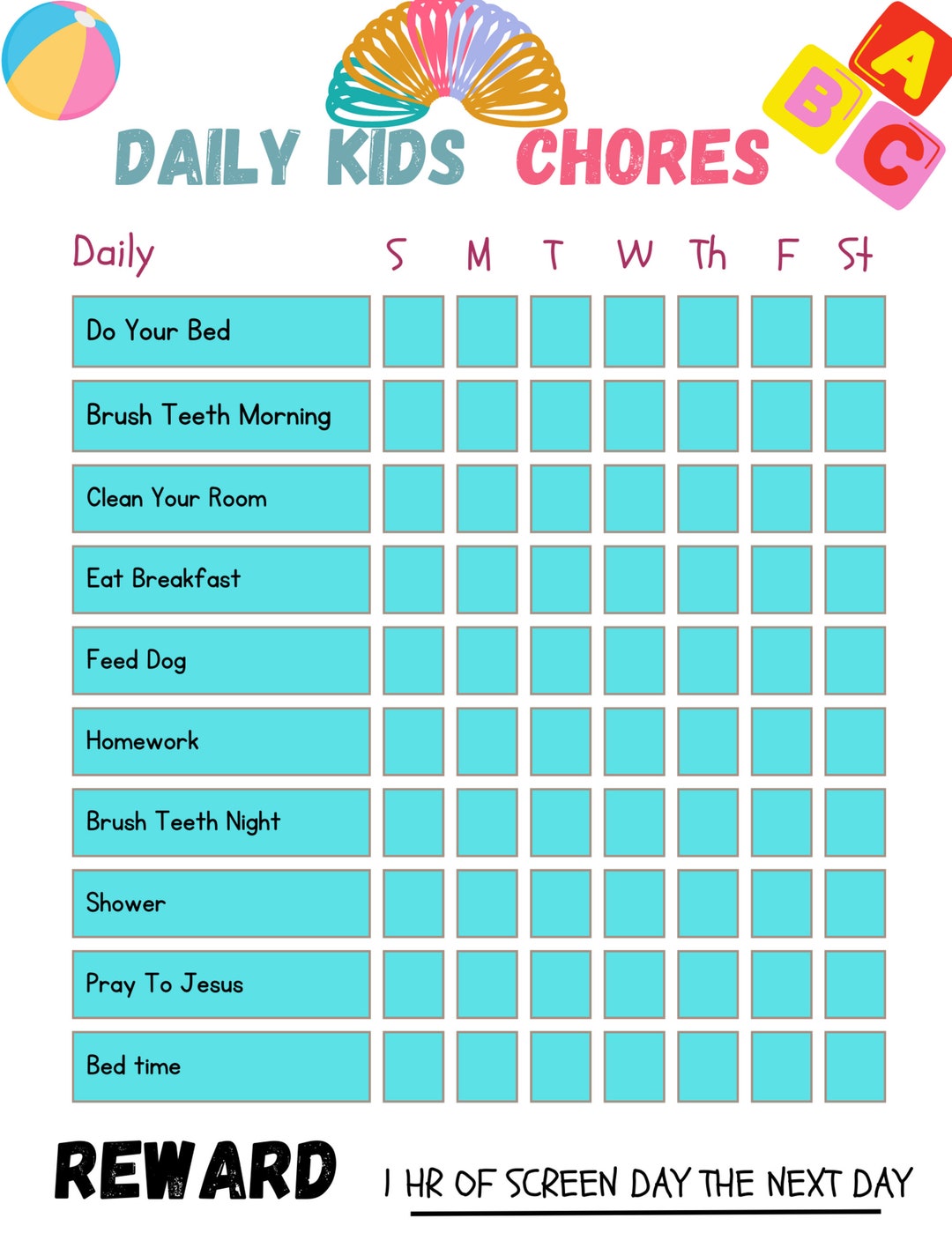 A B C

DAILY KIDS CHORES

| Daily | S | M | T | W | Th | F | St |
|---|---|---|---|---|---|---|---|
| Do Your Bed | | | | | | | |
| Brush Teeth Morning | | | | | | | |
| Clean Your Room | | | | | | | |
| Eat Breakfast | | | | | | | |
| Feed Dog | | | | | | | |
| Homework | | | | | | | |
| Brush Teeth Night | | | | | | | |
| Shower | | | | | | | |
| Pray To Jesus | | | | | | | |
| Bed time | | | | | | | |

REWARD 1 HR OF SCREEN DAY THE NEXT DAY